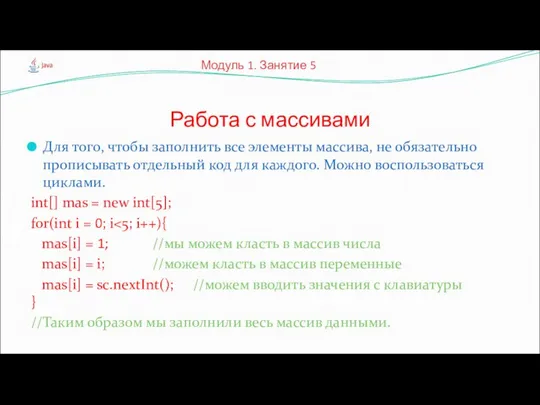 Java

Модуль 1. Занятие 5

Работа с массивами

Для того, чтобы заполнить все элементы массива, не обязательно прописывать отдельный код для каждого. Можно воспользоваться циклами.

int[] mas = new int[5];
for(int i = 0; i<5; i++){
mas[i] = 1; //мы можем класть в массив числа
mas[i] = i; //можем класть в массив переменные
mas[i] = sc.nextInt(); //можем вводить значения с клавиатуры
}
//Таким образом мы заполнили весь массив данными.